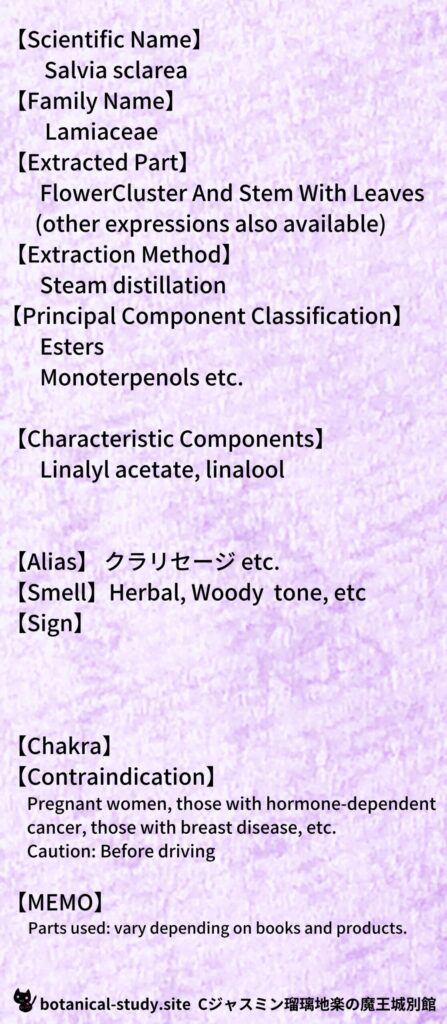 【Scientific Name】
Salvia sclarea
【Family Name】
Lamiaceae
【Extracted Part】
FlowerCluster And Stem With Leaves
(other expressions also available)
【Extraction Method】
Steam distillation
【Principal Component Classification】
Esters
Monoterpenols etc.

【Characteristic Components】
Linalyl acetate, linalool

【Alias】 クラリセージ etc.
【Smell】Herbal, Woody tone, etc
【Sign】

【Chakra】
【Contraindication】
Pregnant women, those with hormone-dependent cancer, those with breast disease, etc.
Caution: Before driving

【MEMO】
Parts used: vary depending on books and products.

botanical-study.site Cジャスミン瑠璃地楽の魔王城別館